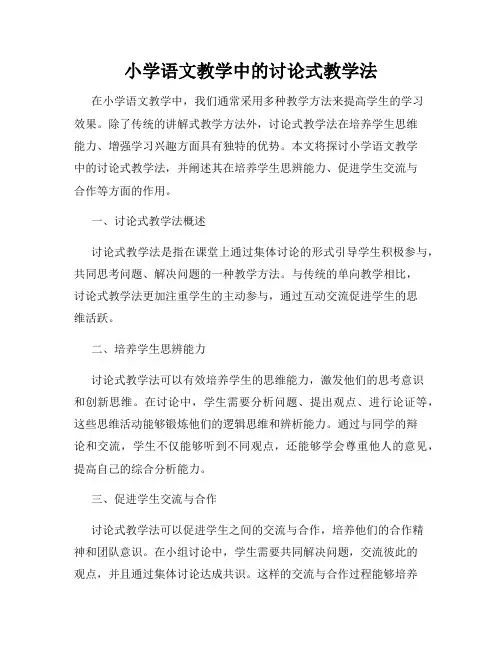 小学语文教学中的讨论式教学法

在小学语文教学中，我们通常采用多种教学方法来提高学生的学习效果。除了传统的讲解式教学方法外，讨论式教学法在培养学生思维能力、增强学习兴趣方面具有独特的优势。本文将探讨小学语文教学中的讨论式教学法，并阐述其在培养学生思辨能力、促进学生交流与合作等方面的作用。

一、讨论式教学法概述

讨论式教学法是指在课堂上通过集体讨论的形式引导学生积极参与，共同思考问题、解决问题的一种教学方法。与传统的单向教学相比，讨论式教学法更加注重学生的主动参与，通过互动交流促进学生的思维活跃。

二、培养学生思辨能力

讨论式教学法可以有效培养学生的思维能力，激发他们的思考意识和创新思维。在讨论中，学生需要分析问题、提出观点、进行论证等，这些思维活动能够锻炼他们的逻辑思维和辨析能力。通过与同学的辩论和交流，学生不仅能够听到不同观点，还能够学会尊重他人的意见，提高自己的综合分析能力。

三、促进学生交流与合作

讨论式教学法可以促进学生之间的交流与合作，培养他们的合作精神和团队意识。在小组讨论中，学生需要共同解决问题，交流彼此的观点，并且通过集体讨论达成共识。这样的交流与合作过程能够培养